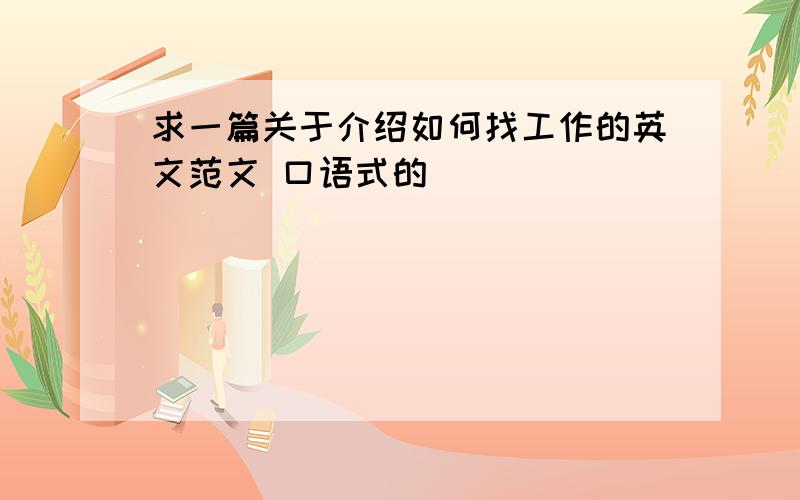 求一篇关于介绍如何找工作的英文范文 口语式的